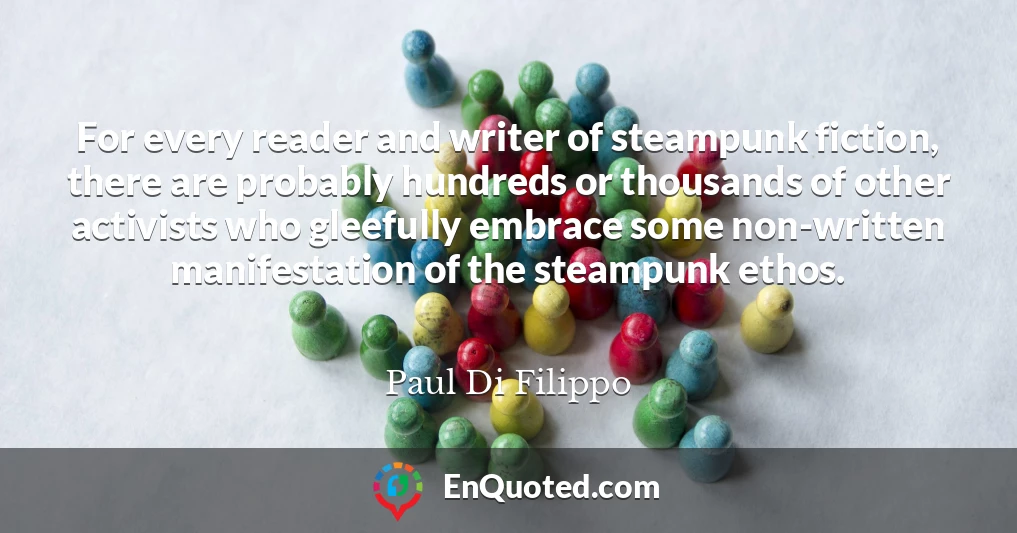 For every reader and writer of steampunk fiction, there are probably hundreds or thousands of other activists who gleefully embrace some non-written manifestation of the steampunk ethos.

Paul Di Filippo

EnQuoted.com